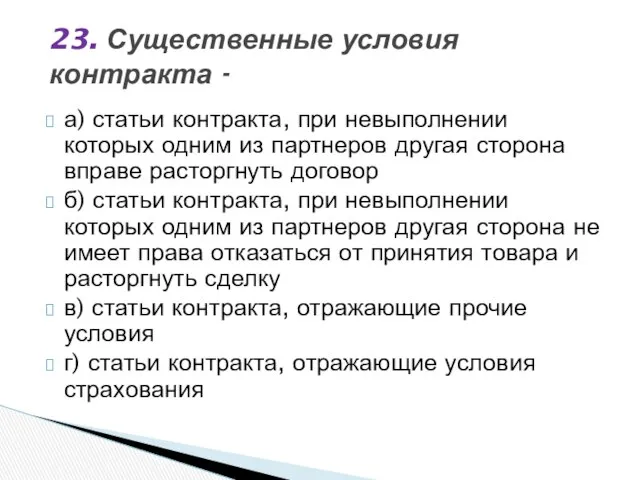 23. Существенные условия контракта -

а) статьи контракта, при невыполнении которых одним из партнеров другая сторона вправе расторгнуть договор

б) статьи контракта, при невыполнении которых одним из партнеров другая сторона не имеет права отказаться от принятия товара и расторгнуть сделку

в) статьи контракта, отражающие прочие условия

г) статьи контракта, отражающие условия страхования